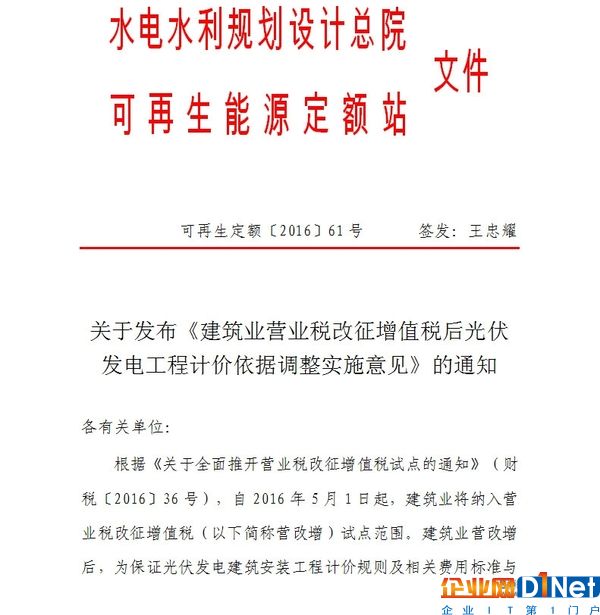 水电水利规划设计总院
可再生能源定额站
文件

可再生定额〔2016〕61号　　签发：王忠耀

关于发布《建筑业营业税改征增值税后光伏发电工程计价依据调整实施意见》的通知

各有关单位：

根据《关于全面推开营业税改征增值税试点的通知》（财税〔2016〕36号），自2016年5月1日起，建筑业将纳入营业税改征增值税（以下简称营改增）试点范围。建筑业营改增后，为保证光伏发电建筑安装工程计价规则及相关费用标准与

企业网D1Net
企业IT第1门户